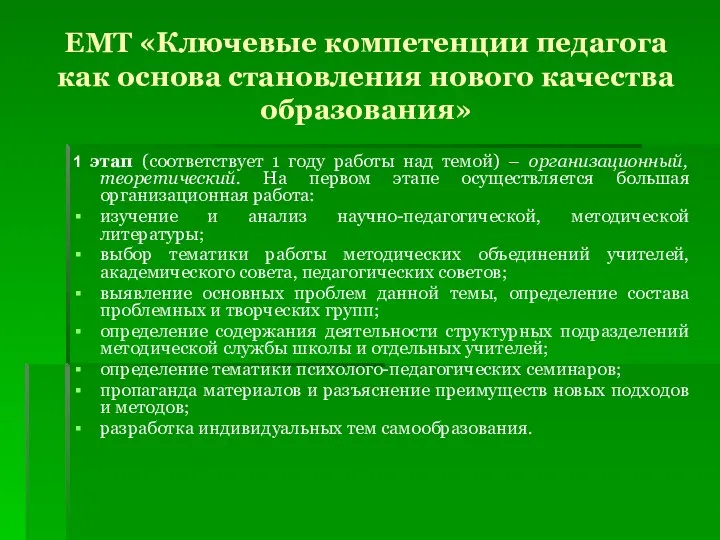 ЕМТ «Ключевые компетенции педагога как основа становления нового качества образования»

1 этап (соответствует 1 году работы над темой) – организационный, теоретический. На первом этапе осуществляется большая организационная работа:
▪ изучение и анализ научно-педагогической, методической литературы;
▪ выбор тематики работы методических объединений учителей, академического совета, педагогических советов;
▪ выявление основных проблем данной темы, определение состава проблемных и творческих групп;
▪ определение содержания деятельности структурных подразделений методической службы школы и отдельных учителей;
▪ определение тематики психолого-педагогических семинаров;
▪ пропаганда материалов и разъяснение преимуществ новых подходов и методов;
▪ разработка индивидуальных тем самообразования.